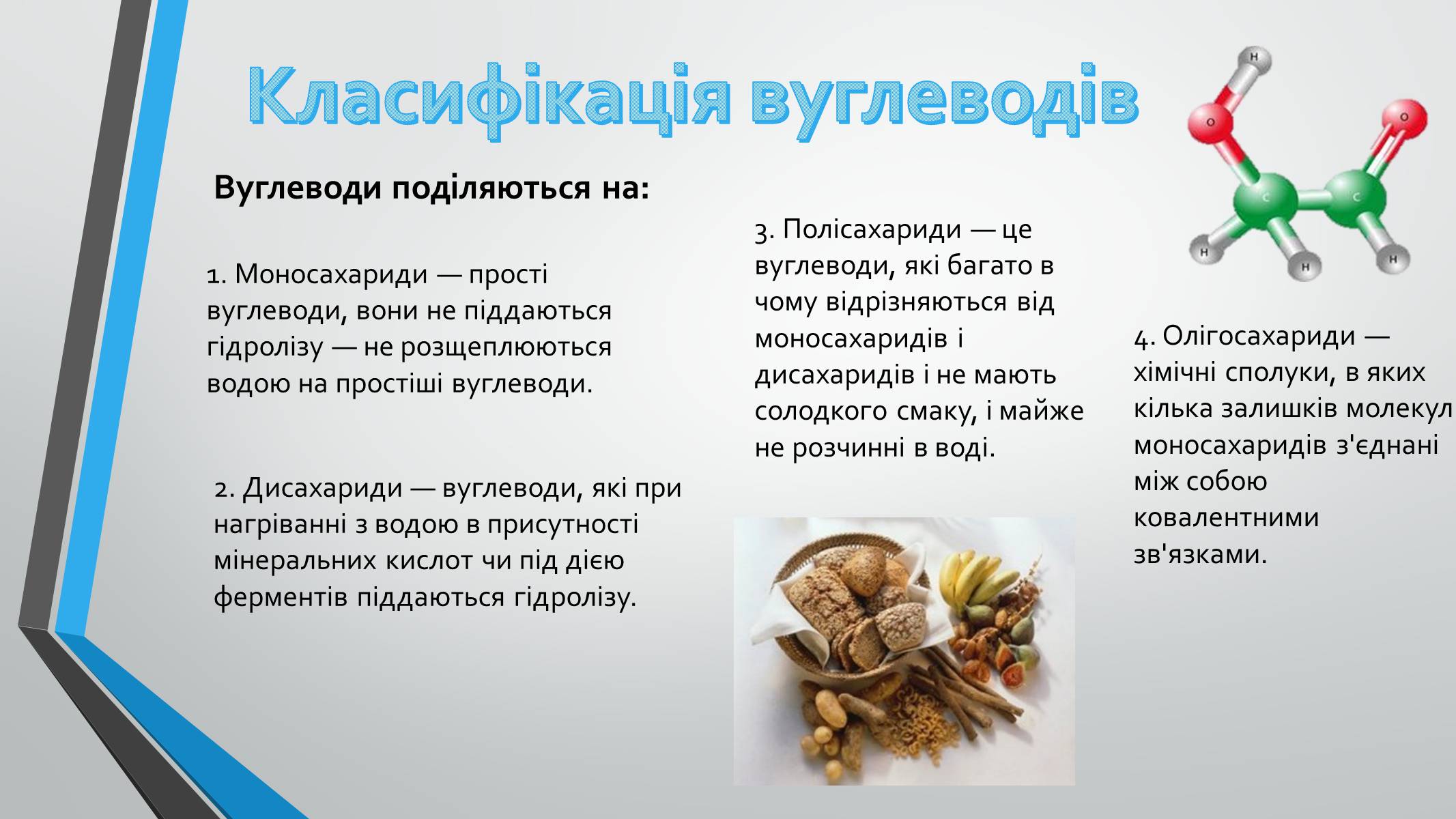 Класифікація вуглеводів

Вуглеводи поділяються на:

1. Моносахариди — прості вуглеводи, вони не піддаються гідролізу — не розщеплюються водою на простіші вуглеводи.

2. Дисахариди — вуглеводи, які при нагріванні з водою в присутності мінеральних кислот чи під дією ферментів піддаються гідролізу.

3. Полісахариди — це вуглеводи, які багато в чому відрізняються від моносахаридів і дисахаридів і не мають солодкого смаку, і майже не розчинні в воді.

4. Олігосахариди — хімічні сполуки, в яких кілька залишків молекул моносахаридів з'єднані між собою ковалентними зв'язками.

H
O
O
C
C
H
H
H